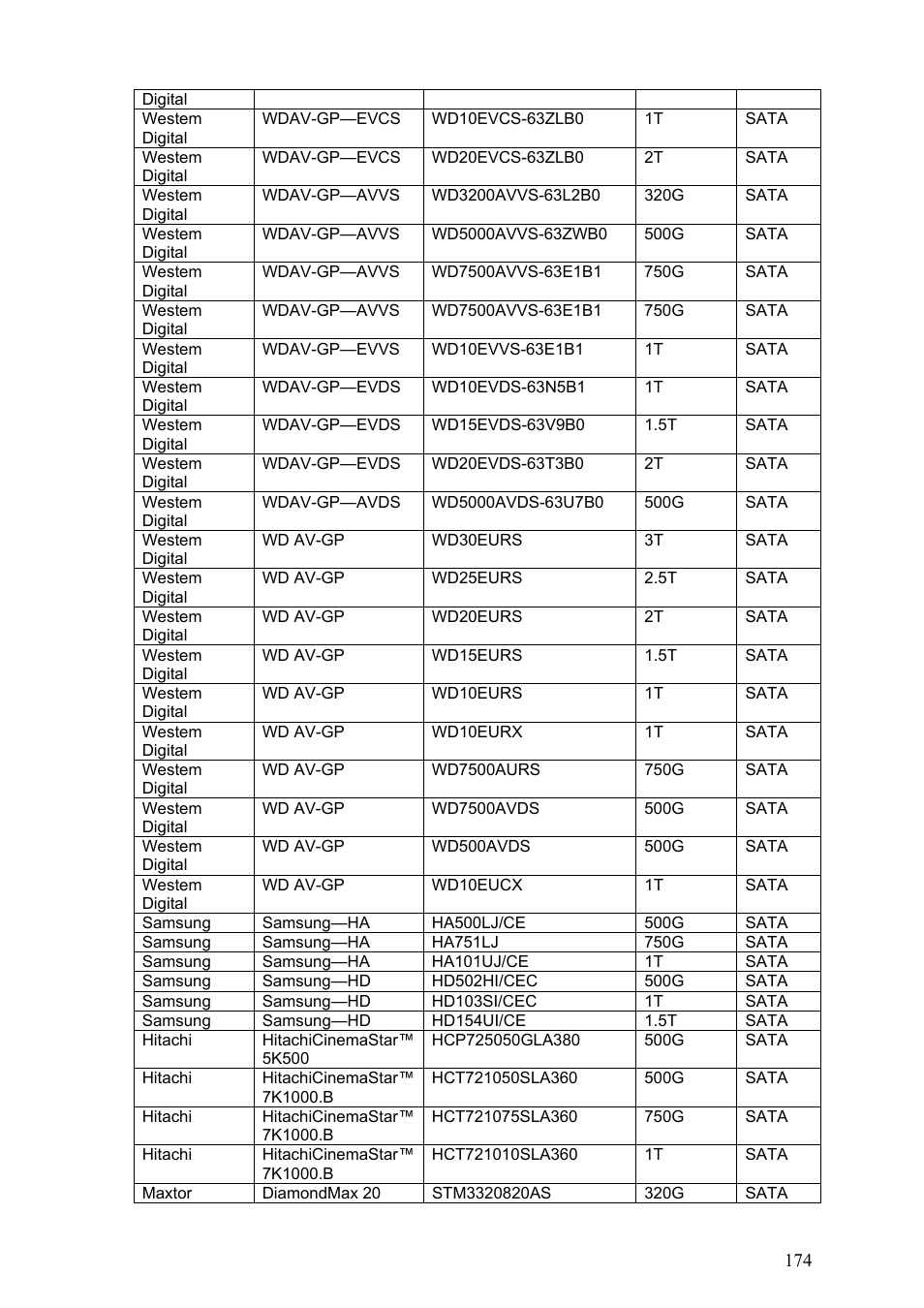 | Digital | | | | |
|---|---|---|---|---|
| Westem Digital | WDAV-GP—EVCS | WD10EVCS-63ZLB0 | 1T | SATA |
| Westem Digital | WDAV-GP—EVCS | WD20EVCS-63ZLB0 | 2T | SATA |
| Westem Digital | WDAV-GP—AVVS | WD3200AVVS-63L2B0 | 320G | SATA |
| Westem Digital | WDAV-GP—AVVS | WD5000AVVS-63ZWB0 | 500G | SATA |
| Westem Digital | WDAV-GP—AVVS | WD7500AVVS-63E1B1 | 750G | SATA |
| Westem Digital | WDAV-GP—AVVS | WD7500AVVS-63E1B1 | 750G | SATA |
| Westem Digital | WDAV-GP—EVVS | WD10EVVS-63E1B1 | 1T | SATA |
| Westem Digital | WDAV-GP—EVDS | WD10EVDS-63N5B1 | 1T | SATA |
| Westem Digital | WDAV-GP—EVDS | WD15EVDS-63V9B0 | 1.5T | SATA |
| Westem Digital | WDAV-GP—EVDS | WD20EVDS-63T3B0 | 2T | SATA |
| Westem Digital | WDAV-GP—AVDS | WD5000AVDS-63U7B0 | 500G | SATA |
| Westem Digital | WD AV-GP | WD30EURS | 3T | SATA |
| Westem Digital | WD AV-GP | WD25EURS | 2.5T | SATA |
| Westem Digital | WD AV-GP | WD20EURS | 2T | SATA |
| Westem Digital | WD AV-GP | WD15EURS | 1.5T | SATA |
| Westem Digital | WD AV-GP | WD10EURS | 1T | SATA |
| Westem Digital | WD AV-GP | WD10EURX | 1T | SATA |
| Westem Digital | WD AV-GP | WD7500AURS | 750G | SATA |
| Westem Digital | WD AV-GP | WD7500AVDS | 500G | SATA |
| Westem Digital | WD AV-GP | WD500AVDS | 500G | SATA |
| Westem Digital | WD AV-GP | WD10EUCX | 1T | SATA |
| Samsung | Samsung—HA | HA500LJ/CE | 500G | SATA |
| Samsung | Samsung—HA | HA751LJ | 750G | SATA |
| Samsung | Samsung—HA | HA101UJ/CE | 1T | SATA |
| Samsung | Samsung—HD | HD502HI/CEC | 500G | SATA |
| Samsung | Samsung—HD | HD103SI/CEC | 1T | SATA |
| Samsung | Samsung—HD | HD154UI/CE | 1.5T | SATA |
| Hitachi | HitachiCinemaStar™ 5K500 | HCP725050GLA380 | 500G | SATA |
| Hitachi | HitachiCinemaStar™ 7K1000.B | HCT721050SLA360 | 500G | SATA |
| Hitachi | HitachiCinemaStar™ 7K1000.B | HCT721075SLA360 | 750G | SATA |
| Hitachi | HitachiCinemaStar™ 7K1000.B | HCT721010SLA360 | 1T | SATA |
| Maxtor | DiamondMax 20 | STM3320820AS | 320G | SATA |

174